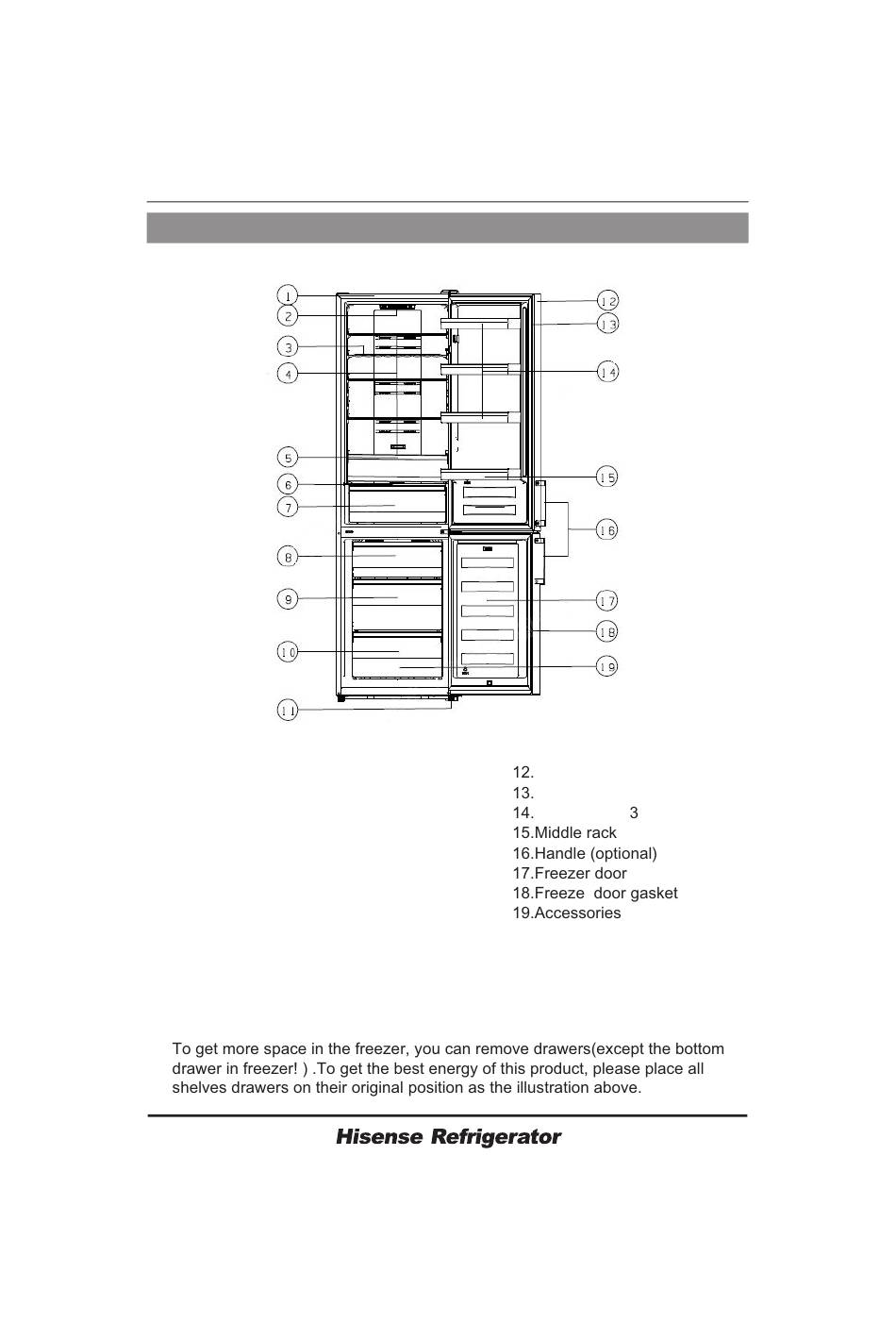 1
2
3
4
5
6
7
8
9
10
11
12
13
14
15
16
17
18
19

12.
13.
14. 3
15.Middle rack
16.Handle (optional)
17.Freezer door
18.Freeze door gasket
19.Accessories

To get more space in the freezer, you can remove drawers(except the bottom drawer in freezer! ) .To get the best energy of this product, please place all shelves drawers on their original position as the illustration above.

Hisense Refrigerator